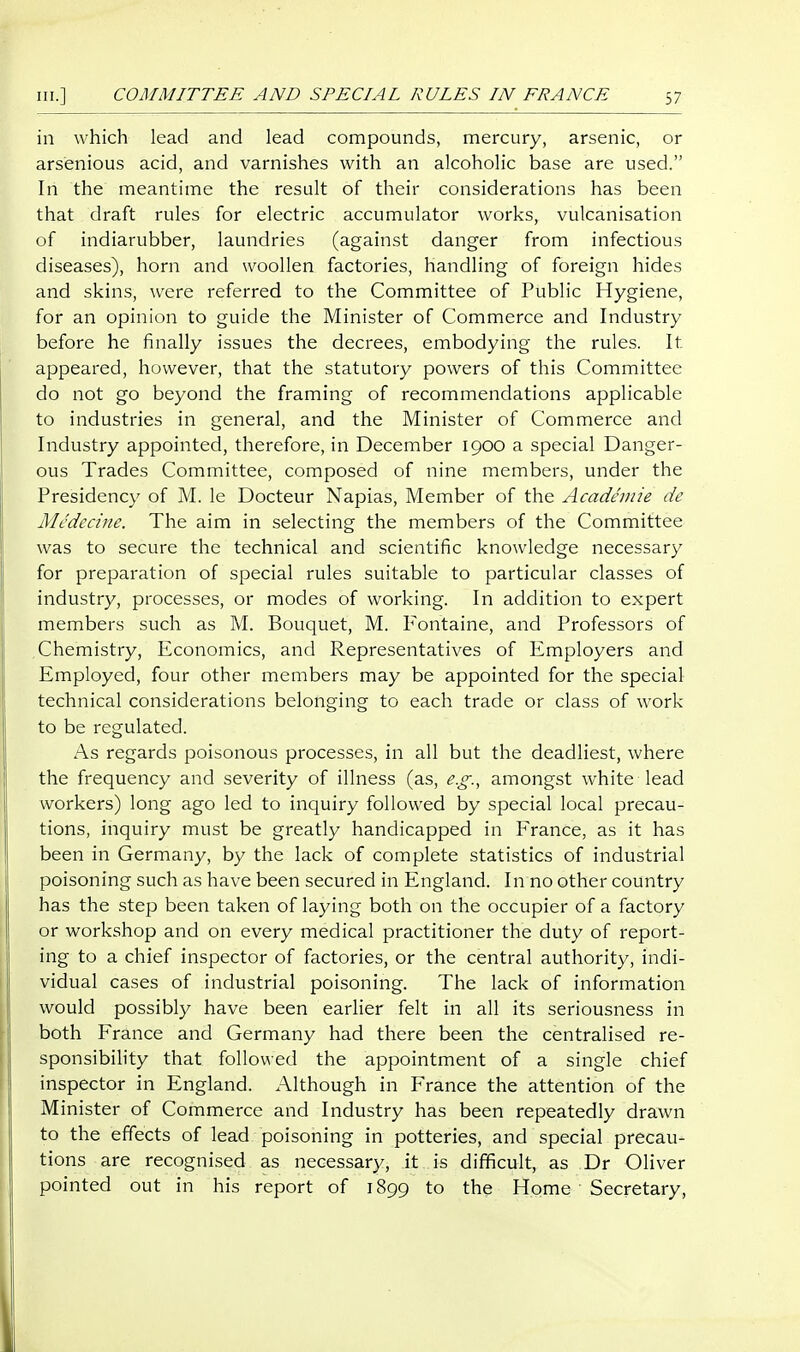 III.] COMMITTEE AND SPECIAL RULES IN FRANCE 57

in which lead and lead compounds, mercury, arsenic, or arsenious acid, and varnishes with an alcoholic base are used." In the meantime the result of their considerations has been that draft rules for electric accumulator works, vulcanisation of indiarubber, laundries (against danger from infectious diseases), horn and woollen factories, handling of foreign hides and skins, were referred to the Committee of Public Hygiene, for an opinion to guide the Minister of Commerce and Industry before he finally issues the decrees, embodying the rules. It appeared, however, that the statutory powers of this Committee do not go beyond the framing of recommendations applicable to industries in general, and the Minister of Commerce and Industry appointed, therefore, in December 1900 a special Dangerous Trades Committee, composed of nine members, under the Presidency of M. le Docteur Napias, Member of the Académie de Médecine. The aim in selecting the members of the Committee was to secure the technical and scientific knowledge necessary for preparation of special rules suitable to particular classes of industry, processes, or modes of working. In addition to expert members such as M. Bouquet, M. Fontaine, and Professors of Chemistry, Economics, and Representatives of Employers and Employed, four other members may be appointed for the special technical considerations belonging to each trade or class of work to be regulated.

As regards poisonous processes, in all but the deadliest, where the frequency and severity of illness (as, e.g., amongst white lead workers) long ago led to inquiry followed by special local precautions, inquiry must be greatly handicapped in France, as it has been in Germany, by the lack of complete statistics of industrial poisoning such as have been secured in England. In no other country has the step been taken of laying both on the occupier of a factory or workshop and on every medical practitioner the duty of reporting to a chief inspector of factories, or the central authority, individual cases of industrial poisoning. The lack of information would possibly have been earlier felt in all its seriousness in both France and Germany had there been the centralised responsibility that followed the appointment of a single chief inspector in England. Although in France the attention of the Minister of Commerce and Industry has been repeatedly drawn to the effects of lead poisoning in potteries, and special precautions are recognised as necessary, it is difficult, as Dr Oliver pointed out in his report of 1899 to the Home Secretary,